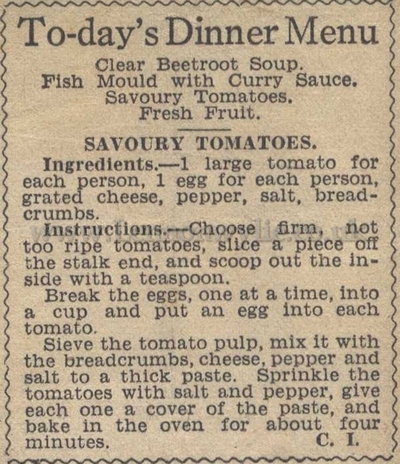 To-day's Dinner Menu

Clear Beetroot Soup.
Fish Mould with Curry Sauce.
Savoury Tomatoes.
Fresh Fruit.

SAVOURY TOMATOES.

Ingredients.—1 large tomato for each person, 1 egg for each person, grated cheese, pepper, salt, breadcrumbs.

Instructions.—Choose firm, not too ripe tomatoes, slice a piece off the stalk end, and scoop out the inside with a teaspoon.

Break the eggs, one at a time, into a cup and put an egg into each tomato.

Sieve the tomato pulp, mix it with the breadcrumbs, cheese, pepper and salt to a thick paste. Sprinkle the tomatoes with salt and pepper, give each one a cover of the paste, and bake in the oven for about four minutes. C. I.